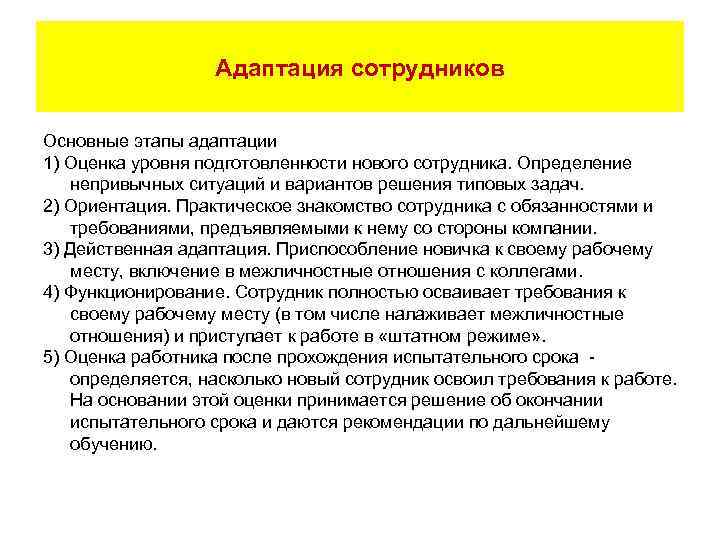 Адаптация сотрудников

Основные этапы адаптации
1) Оценка уровня подготовленности нового сотрудника. Определение непривычных ситуаций и вариантов решения типовых задач.
2) Ориентация. Практическое знакомство сотрудника с обязанностями и требованиями, предъявляемыми к нему со стороны компании.
3) Действенная адаптация. Приспособление новичка к своему рабочему месту, включение в межличностные отношения с коллегами.
4) Функционирование. Сотрудник полностью осваивает требования к своему рабочему месту (в том числе налаживает межличностные отношения) и приступает к работе в «штатном режиме».
5) Оценка работника после прохождения испытательного срока - определяется, насколько новый сотрудник освоил требования к работе. На основании этой оценки принимается решение об окончании испытательного срока и даются рекомендации по дальнейшему обучению.